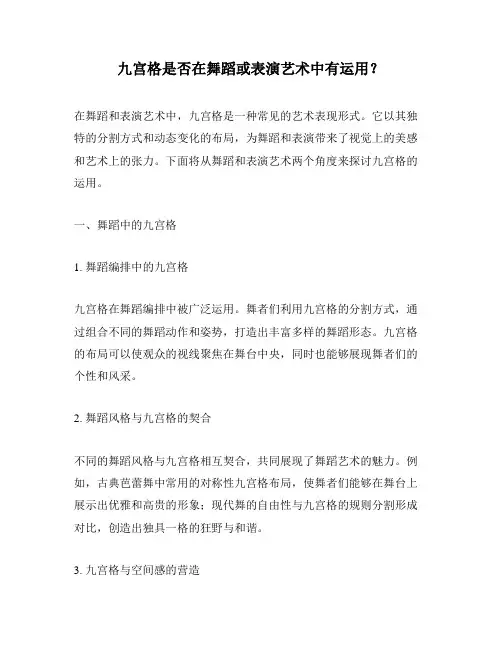 九宫格是否在舞蹈或表演艺术中有运用？

在舞蹈和表演艺术中，九宫格是一种常见的艺术表现形式。它以其独特的分割方式和动态变化的布局，为舞蹈和表演带来了视觉上的美感和艺术上的张力。下面将从舞蹈和表演艺术两个角度来探讨九宫格的运用。

一、舞蹈中的九宫格

1. 舞蹈编排中的九宫格

九宫格在舞蹈编排中被广泛运用。舞者们利用九宫格的分割方式，通过组合不同的舞蹈动作和姿势，打造出丰富多样的舞蹈形态。九宫格的布局可以使观众的视线聚焦在舞台中央，同时也能够展现舞者们的个性和风采。

2. 舞蹈风格与九宫格的契合

不同的舞蹈风格与九宫格相互契合，共同展现了舞蹈艺术的魅力。例如，古典芭蕾舞中常用的对称性九宫格布局，使舞者们能够在舞台上展示出优雅和高贵的形象；现代舞的自由性与九宫格的规则分割形成对比，创造出独具一格的狂野与和谐。

3. 九宫格与空间感的营造